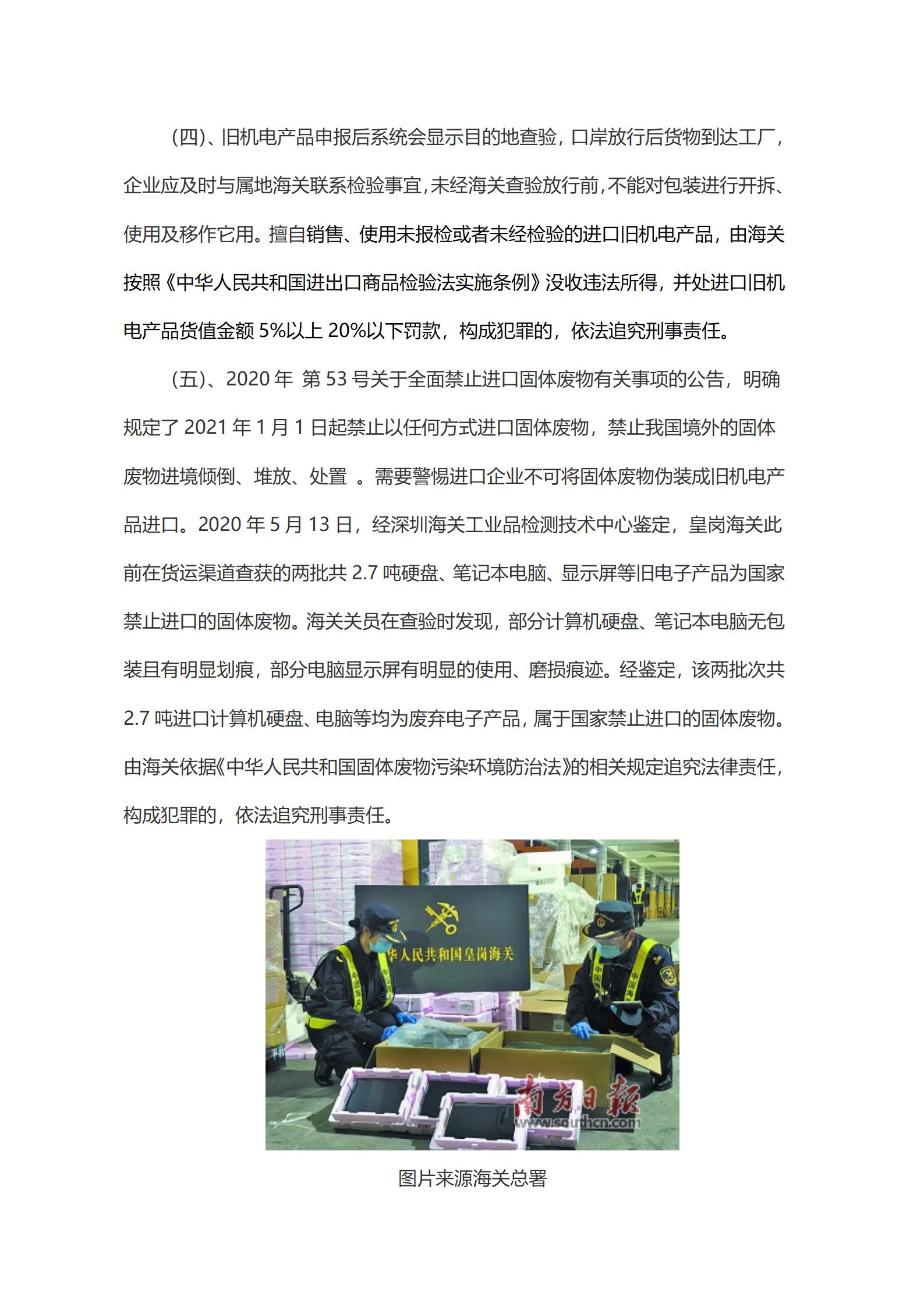 （四）、旧机电产品申报后系统会显示目的地查验，口岸放行后货物到达工厂，企业应及时与属地海关联系检验事宜，未经海关查验放行前，不能对包装进行开拆、使用及移作它用。擅自销售、使用未报检或者未经检验的进口旧机电产品，由海关按照《中华人民共和国进出口商品检验法实施条例》没收违法所得，并处进口旧机电产品货值金额 5%以上 20%以下罚款，构成犯罪的，依法追究刑事责任。

（五）、2020 年 第 53 号关于全面禁止进口固体废物有关事项的公告，明确规定了 2021 年 1 月 1 日起禁止以任何方式进口固体废物，禁止我国境外的固体废物进境倾倒、堆放、处置 。需要警惕进口企业不可将固体废物伪装成旧机电产品进口。2020 年 5 月 13 日，经深圳海关工业品检测技术中心鉴定，皇岗海关此前在货运渠道查获的两批共 2.7 吨硬盘、笔记本电脑、显示屏等旧电子产品为国家禁止进口的固体废物。海关关员在查验时发现，部分计算机硬盘、笔记本电脑无包装且有明显划痕，部分电脑显示屏有明显的使用、磨损痕迹。经鉴定，该两批次共 2.7 吨进口计算机硬盘、电脑等均为废弃电子产品，属于国家禁止进口的固体废物。由海关依据《中华人民共和国固体废物污染环境防治法》的相关规定追究法律责任，构成犯罪的，依法追究刑事责任。

华人民共和国皇岗海关

中国海关

中国海关

南方日报
www.southcn.com

图片来源海关总署